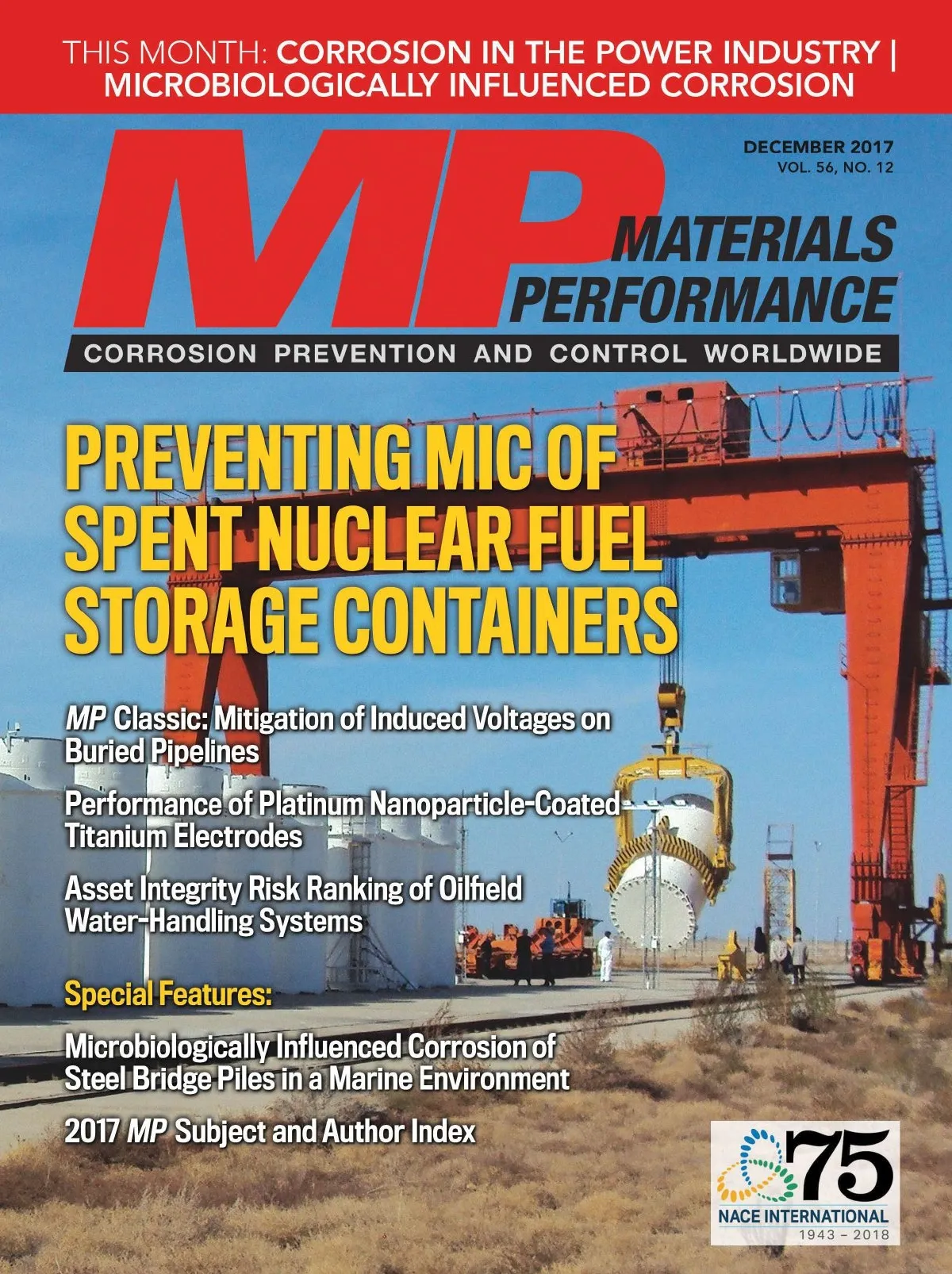 THIS MONTH: CORROSION IN THE POWER INDUSTRY | MICROBIOLOGICALLY INFLUENCED CORROSION

DECEMBER 2017
VOL. 56, NO. 12

MP
MATERIALS
PERFORMANCE

CORROSION PREVENTION AND CONTROL WORLDWIDE

PREVENTING MIC OF SPENT NUCLEAR FUEL STORAGE CONTAINERS

MP Classic: Mitigation of Induced Voltages on Buried Pipelines

Performance of Platinum Nanoparticle-Coated Titanium Electrodes

Asset Integrity Risk Ranking of Oilfield Water-Handling Systems

Special Features:

Microbiologically Influenced Corrosion of Steel Bridge Piles in a Marine Environment

2017 MP Subject and Author Index

75
NACE INTERNATIONAL
1943 – 2018